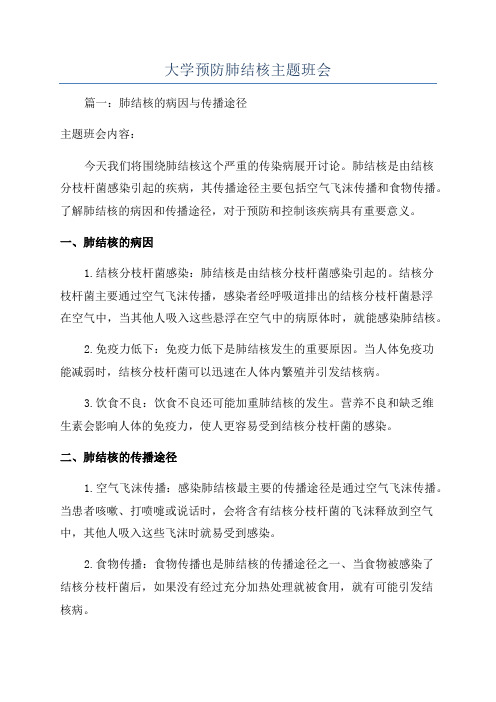 大学预防肺结核主题班会

篇一：肺结核的病因与传播途径

主题班会内容：

今天我们将围绕肺结核这个严重的传染病展开讨论。肺结核是由结核分枝杆菌感染引起的疾病，其传播途径主要包括空气飞沫传播和食物传播。了解肺结核的病因和传播途径，对于预防和控制该疾病具有重要意义。

一、肺结核的病因

1.结核分枝杆菌感染：肺结核是由结核分枝杆菌感染引起的。结核分枝杆菌主要通过空气飞沫传播，感染者经呼吸道排出的结核分枝杆菌悬浮在空气中，当其他人吸入这些悬浮在空气中的病原体时，就能感染肺结核。

2.免疫力低下：免疫力低下是肺结核发生的重要原因。当人体免疫功能减弱时，结核分枝杆菌可以迅速在人体内繁殖并引发结核病。

3.饮食不良：饮食不良还可能加重肺结核的发生。营养不良和缺乏维生素会影响人体的免疫力，使人更容易受到结核分枝杆菌的感染。

二、肺结核的传播途径

1.空气飞沫传播：感染肺结核最主要的传播途径是通过空气飞沫传播。当患者咳嗽、打喷嚏或说话时，会将含有结核分枝杆菌的飞沫释放到空气中，其他人吸入这些飞沫时就易受到感染。

2.食物传播：食物传播也是肺结核的传播途径之一、当食物被感染了结核分枝杆菌后，如果没有经过充分加热处理就被食用，就有可能引发结核病。